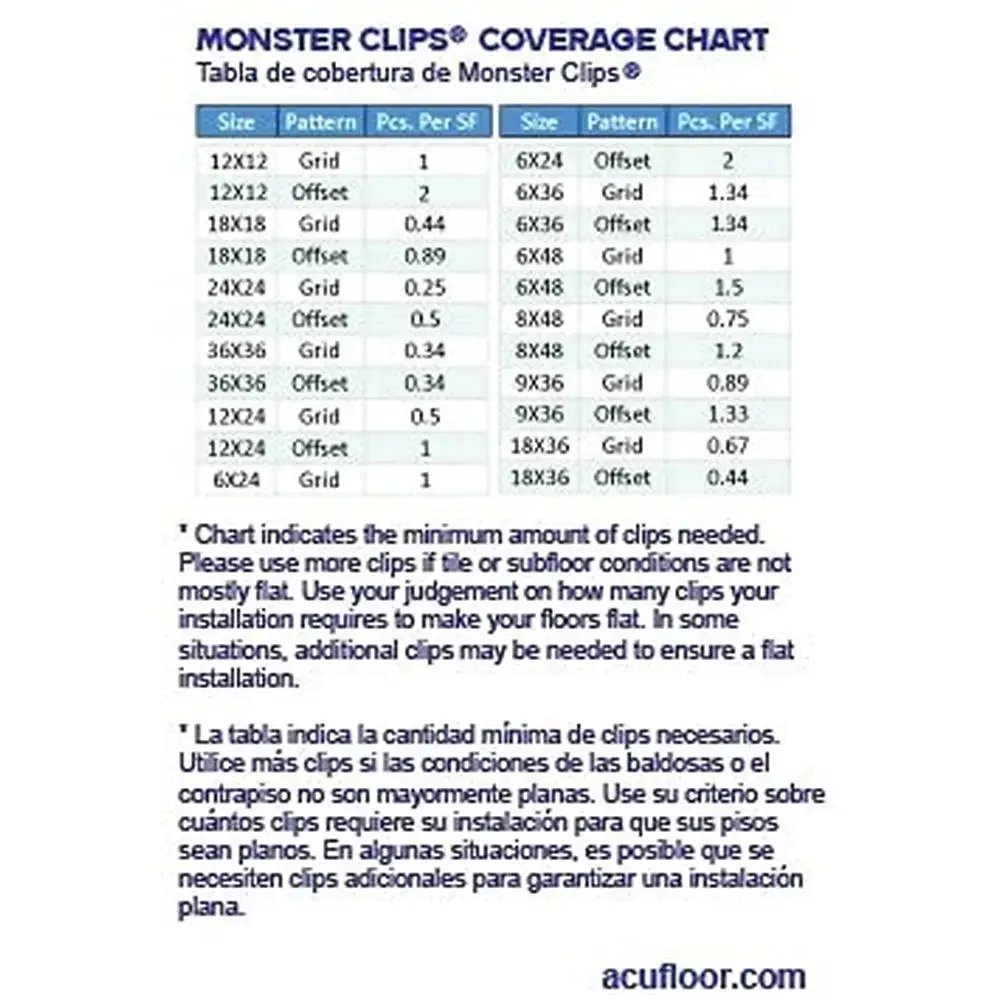 MONSTER CLIPS® COVERAGE CHART
Tabla de cobertura de Monster Clips®

| Size | Pattern | Pcs. Per SF |
|---|---|---|
| 12X12 | Grid | 1 |
| 12X12 | Offset | 2 |
| 18X18 | Grid | 0.44 |
| 18X18 | Offset | 0.89 |
| 24X24 | Grid | 0.25 |
| 24X24 | Offset | 0.5 |
| 36X36 | Grid | 0.34 |
| 36X36 | Offset | 0.34 |
| 12X24 | Grid | 0.5 |
| 12X24 | Offset | 1 |
| 6X24 | Grid | 1 |

| Size | Pattern | Pcs. Per SF |
|---|---|---|
| 6X24 | Offset | 2 |
| 6X36 | Grid | 1.34 |
| 6X36 | Offset | 1.34 |
| 6X48 | Grid | 1 |
| 6X48 | Offset | 1.5 |
| 8X48 | Grid | 0.75 |
| 8X48 | Offset | 1.2 |
| 9X36 | Grid | 0.89 |
| 9X36 | Offset | 1.33 |
| 18X36 | Grid | 0.67 |
| 18X36 | Offset | 0.44 |

* Chart indicates the minimum amount of clips needed. Please use more clips if tile or subfloor conditions are not mostly flat. Use your judgement on how many clips your installation requires to make your floors flat. In some situations, additional clips may be needed to ensure a flat installation.

* La tabla indica la cantidad mínima de clips necesarios. Utilice más clips si las condiciones de las baldosas o el contrapiso no son mayormente planas. Use su criterio sobre cuántos clips requiere su instalación para que sus pisos sean planos. En algunas situaciones, es posible que se necesiten clips adicionales para garantizar una instalación plana.

acufloor.com